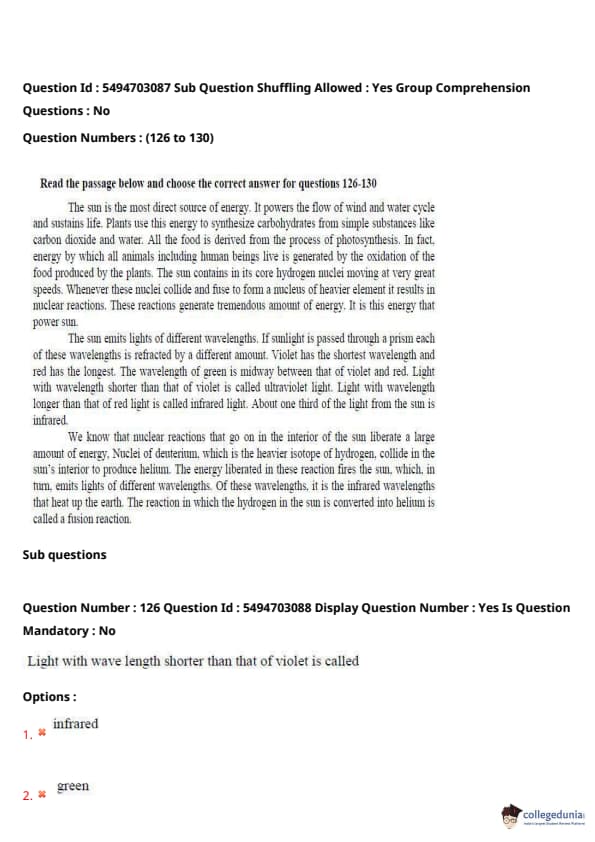 Question Id : 5494703087 Sub Question Shuffling Allowed : Yes Group Comprehension Questions : No

Question Numbers : (126 to 130)

Read the passage below and choose the correct answer for questions 126-130

The sun is the most direct source of energy. It powers the flow of wind and water cycle and sustains life. Plants use this energy to synthesize carbohydrates from simple substances like carbon dioxide and water. All the food is derived from the process of photosynthesis. In fact, energy by which all animals including human beings live is generated by the oxidation of the food produced by the plants. The sun contains in its core hydrogen nuclei moving at very great speeds. Whenever these nuclei collide and fuse to form a nucleus of heavier element it results in nuclear reactions. These reactions generate tremendous amount of energy. It is this energy that power sun.

The sun emits lights of different wavelengths. If sunlight is passed through a prism each of these wavelengths is refracted by a different amount. Violet has the shortest wavelength and red has the longest. The wavelength of green is midway between that of violet and red. Light with wavelength shorter than that of violet is called ultraviolet light. Light with wavelength longer than that of red light is called infrared light. About one third of the light from the sun is infrared.

We know that nuclear reactions that go on in the interior of the sun liberate a large amount of energy. Nuclei of deuterium, which is the heavier isotope of hydrogen, collide in the sun's interior to produce helium. The energy liberated in these reaction fires the sun, which, in turn, emits lights of different wavelengths. Of these wavelengths, it is the infrared wavelengths that heat up the earth. The reaction in which the hydrogen in the sun is converted into helium is called a fusion reaction.

Sub questions

Question Number : 126 Question Id : 5494703088 Display Question Number : Yes Is Question Mandatory : No

Light with wave length shorter than that of violet is called

Options :

1. infrared

2. green

collegedunia